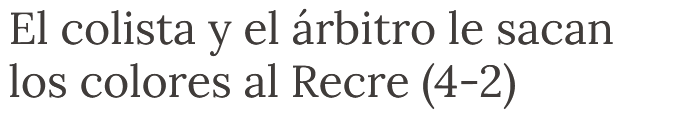 El colista y el árbitro le sacan los colores al Recre (4-2)